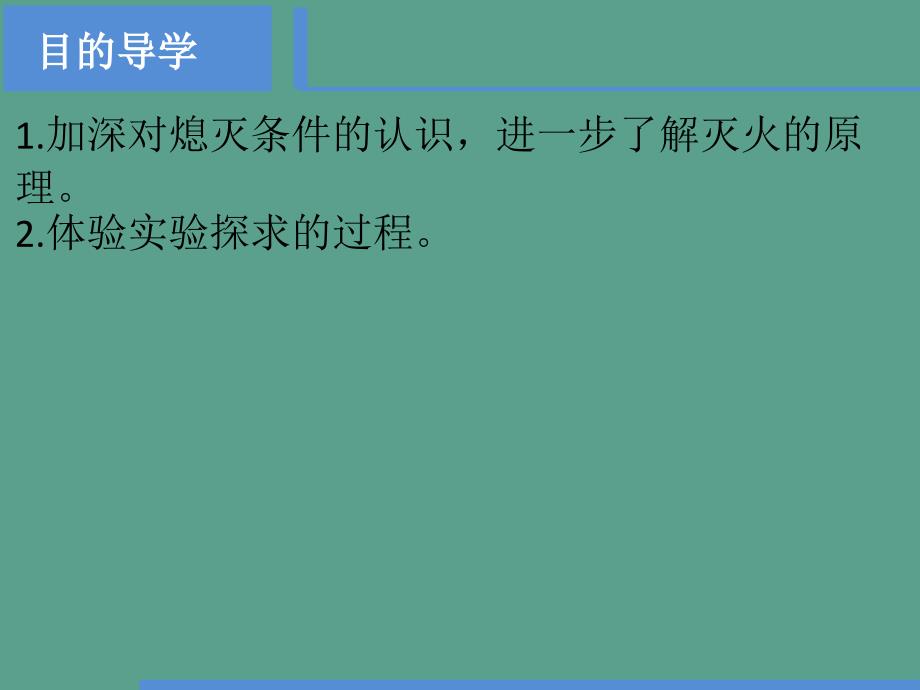 目的导学

1.加深对熄灭条件的认识，进一步了解灭火的原理。
2.体验实验探求的过程。